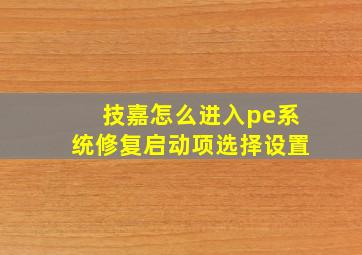 技嘉怎么进入pe系统修复启动项选择设置